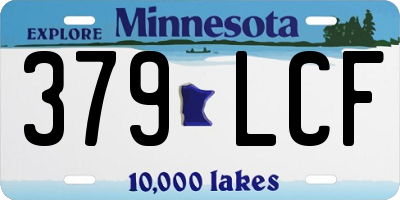 EXPLORE Minnesota

379 LCF

10,000 lakes